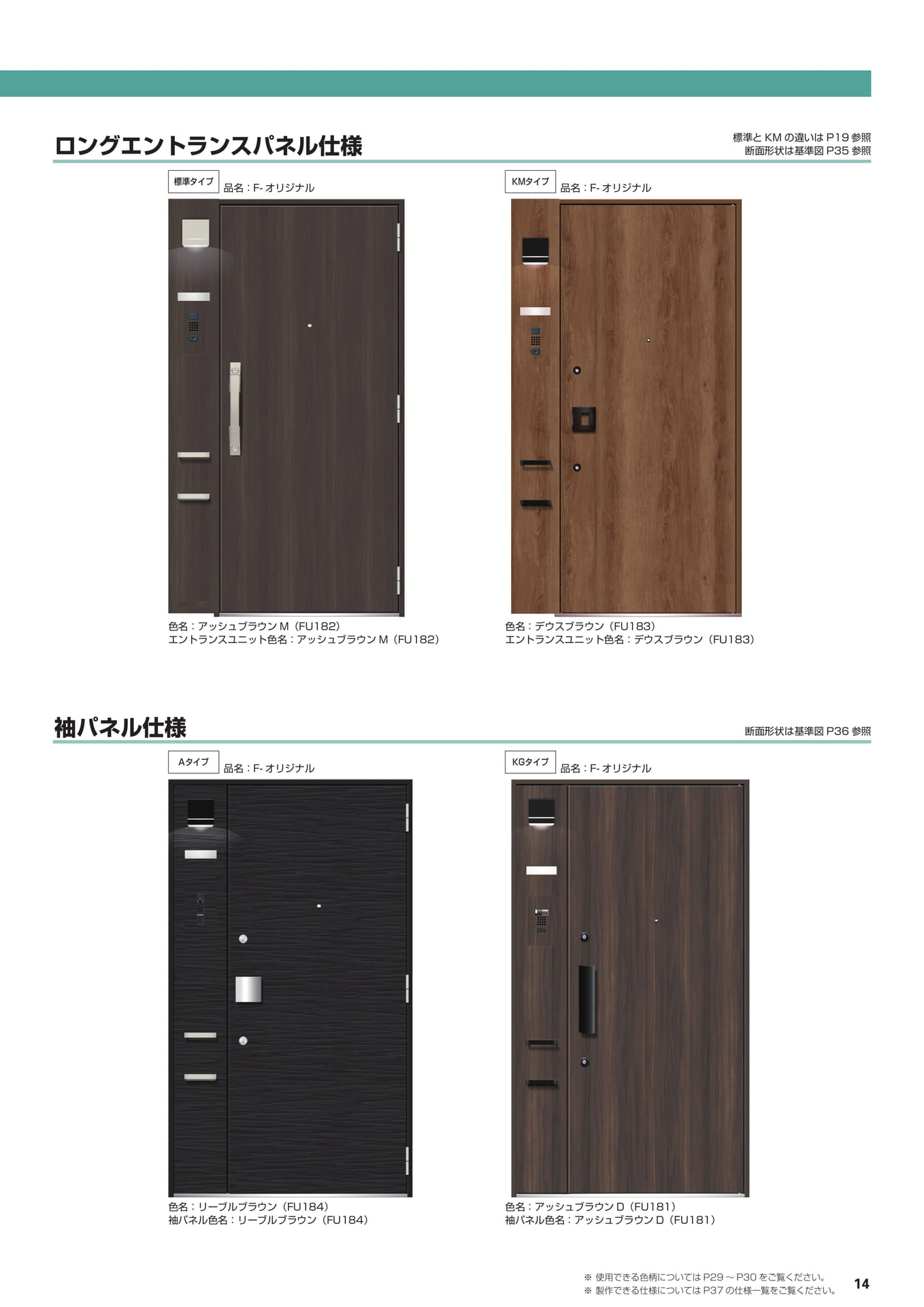 ロングエントランスパネル仕様

標準と KM の違いは P19 参照
断面形状は基準図 P35 参照

標準タイプ 品名：F- オリジナル

色名：アッシュブラウン M（FU182）
エントランスユニット色名：アッシュブラウン M（FU182）

KMタイプ 品名：F- オリジナル

色名：デウスブラウン（FU183）
エントランスユニット色名：デウスブラウン（FU183）

袖パネル仕様

断面形状は基準図 P36 参照

Aタイプ 品名：F- オリジナル

色名：リーブルブラウン（FU184）
袖パネル色名：リーブルブラウン（FU184）

KGタイプ 品名：F- オリジナル

色名：アッシュブラウン D（FU181）
袖パネル色名：アッシュブラウン D（FU181）

※ 使用できる色柄については P29 ～ P30 をご覧ください。
※ 製作できる仕様については P37 の仕様一覧をご覧ください。

14